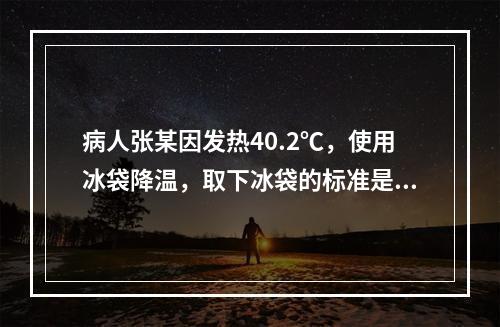 病人张某因发热40.2℃，使用冰袋降温，取下冰袋的标准是...